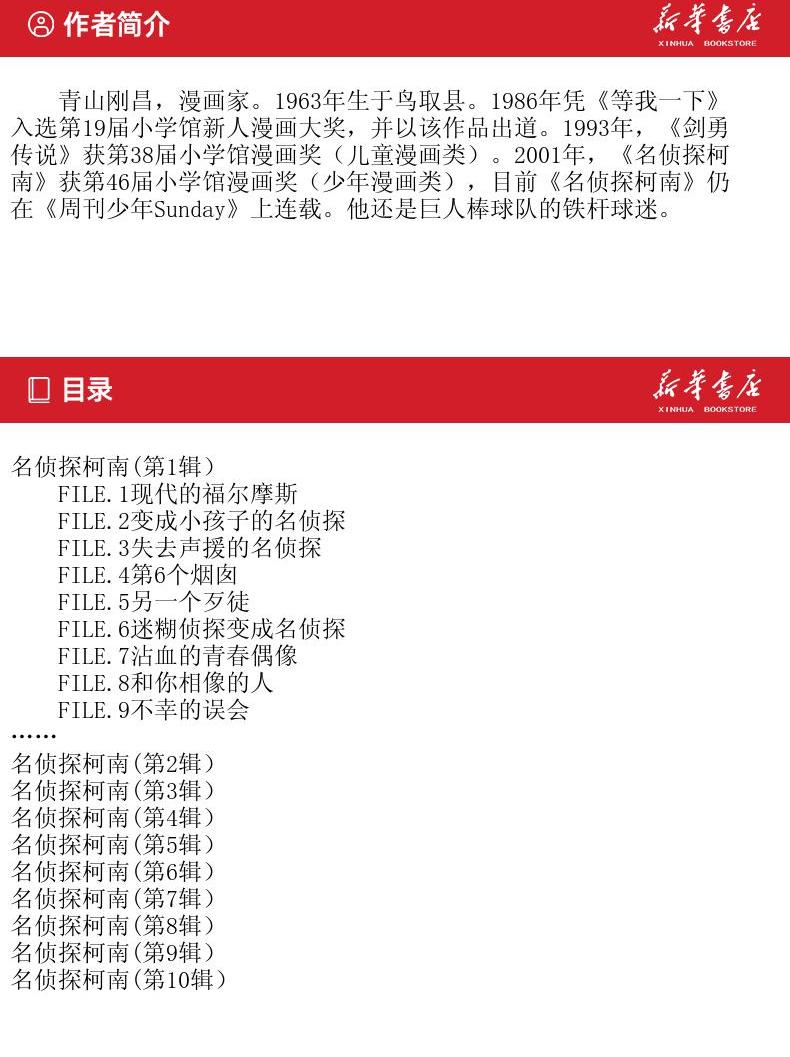 作者简介

新华书店
XINHUA BOOKSTORE

青山刚昌，漫画家。1963年生于鸟取县。1986年凭《等我一下》入选第19届小学馆新人漫画大奖，并以该作品出道。1993年，《剑勇传说》获第38届小学馆漫画奖（儿童漫画类）。2001年，《名侦探柯南》获第46届小学馆漫画奖（少年漫画类），目前《名侦探柯南》仍在《周刊少年Sunday》上连载。他还是巨人棒球队的铁杆球迷。

目录

新华书店
XINHUA BOOKSTORE

名侦探柯南(第1辑)
FILE.1现代的福尔摩斯
FILE.2变成小孩子的名侦探
FILE.3失去声援的名侦探
FILE.4第6个烟囱
FILE.5另一个歹徒
FILE.6迷糊侦探变成名侦探
FILE.7沾血的青春偶像
FILE.8和你相像的人
FILE.9不幸的误会
……
名侦探柯南(第2辑)
名侦探柯南(第3辑)
名侦探柯南(第4辑)
名侦探柯南(第5辑)
名侦探柯南(第6辑)
名侦探柯南(第7辑)
名侦探柯南(第8辑)
名侦探柯南(第9辑)
名侦探柯南(第10辑)